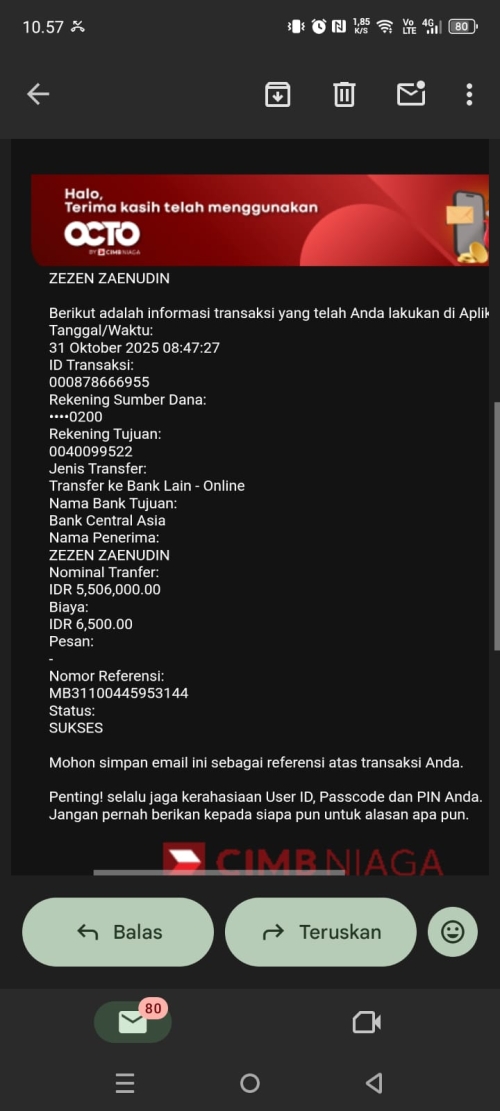 10.57

1,85 K/S Vo LTE 4G 80

Halo,
Terima kasih telah menggunakan
OCTO
BY CIMB NIAGA

ZEZEN ZAENUDIN

Berikut adalah informasi transaksi yang telah Anda lakukan di Aplik
Tanggal/Waktu:
31 Oktober 2025 08:47:27
ID Transaksi:
000878666955
Rekening Sumber Dana:
••••0200
Rekening Tujuan:
0040099522
Jenis Transfer:
Transfer ke Bank Lain - Online
Nama Bank Tujuan:
Bank Central Asia
Nama Penerima:
ZEZEN ZAENUDIN
Nominal Tranfer:
IDR 5,506,000.00
Biaya:
IDR 6,500.00
Pesan:
-
Nomor Referensi:
MB31100445953144
Status:
SUKSES

Mohon simpan email ini sebagai referensi atas transaksi Anda.

Penting! selalu jaga kerahasiaan User ID, Passcode dan PIN Anda. Jangan pernah berikan kepada siapa pun untuk alasan apa pun.

CIMB NIAGA

Balas
Teruskan

80